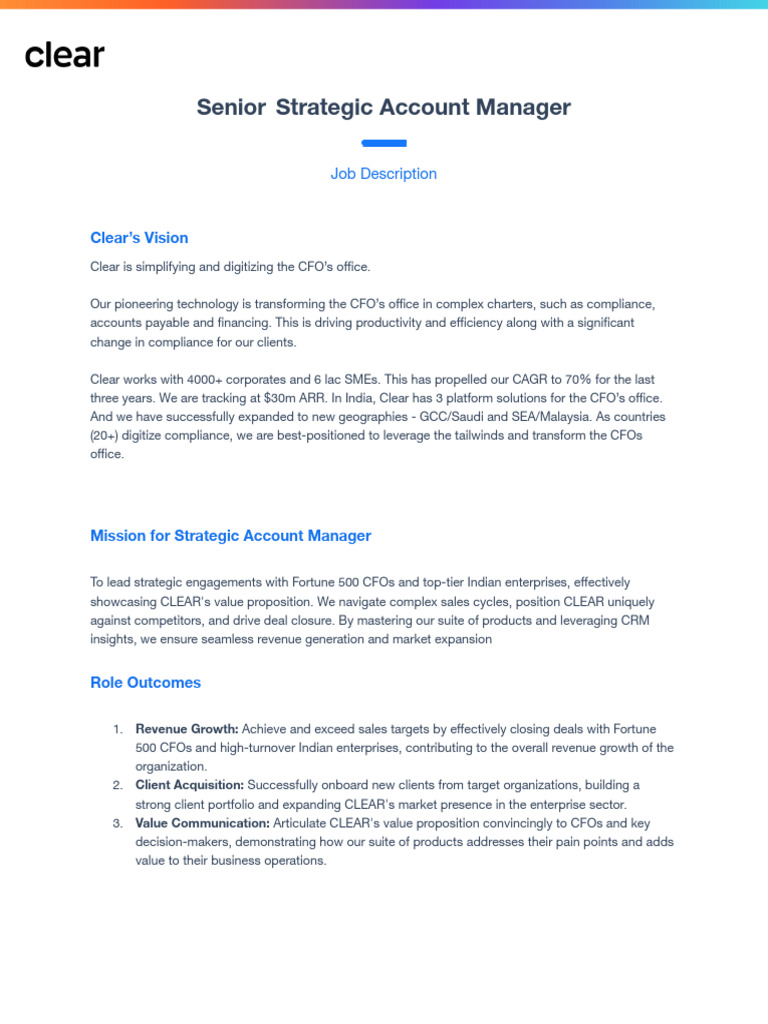 clear

Senior Strategic Account Manager

Job Description

Clear's Vision

Clear is simplifying and digitizing the CFO's office.

Our pioneering technology is transforming the CFO's office in complex charters, such as compliance, accounts payable and financing. This is driving productivity and efficiency along with a significant change in compliance for our clients.

Clear works with 4000+ corporates and 6 lac SMEs. This has propelled our CAGR to 70% for the last three years. We are tracking at $30m ARR. In India, Clear has 3 platform solutions for the CFO's office. And we have successfully expanded to new geographies - GCC/Saudi and SEA/Malaysia. As countries (20+) digitize compliance, we are best-positioned to leverage the tailwinds and transform the CFOs office.

Mission for Strategic Account Manager

To lead strategic engagements with Fortune 500 CFOs and top-tier Indian enterprises, effectively showcasing CLEAR's value proposition. We navigate complex sales cycles, position CLEAR uniquely against competitors, and drive deal closure. By mastering our suite of products and leveraging CRM insights, we ensure seamless revenue generation and market expansion

Role Outcomes

1. Revenue Growth: Achieve and exceed sales targets by effectively closing deals with Fortune 500 CFOs and high-turnover Indian enterprises, contributing to the overall revenue growth of the organization.
2. Client Acquisition: Successfully onboard new clients from target organizations, building a strong client portfolio and expanding CLEAR's market presence in the enterprise sector.
3. Value Communication: Articulate CLEAR's value proposition convincingly to CFOs and key decision-makers, demonstrating how our suite of products addresses their pain points and adds value to their business operations.